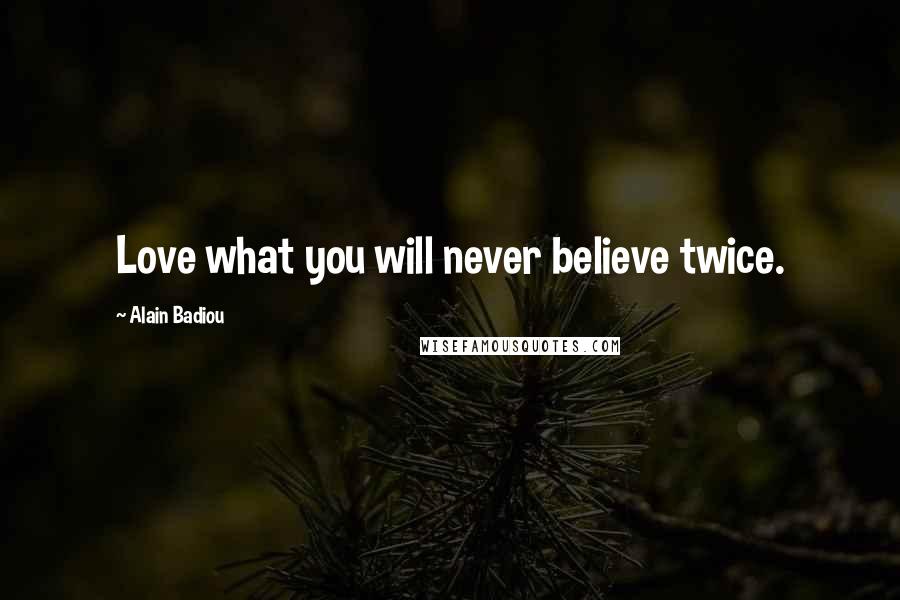 Love what you will never believe twice.

~ Alain Badiou

WISEFAMOUSQUOTES.COM